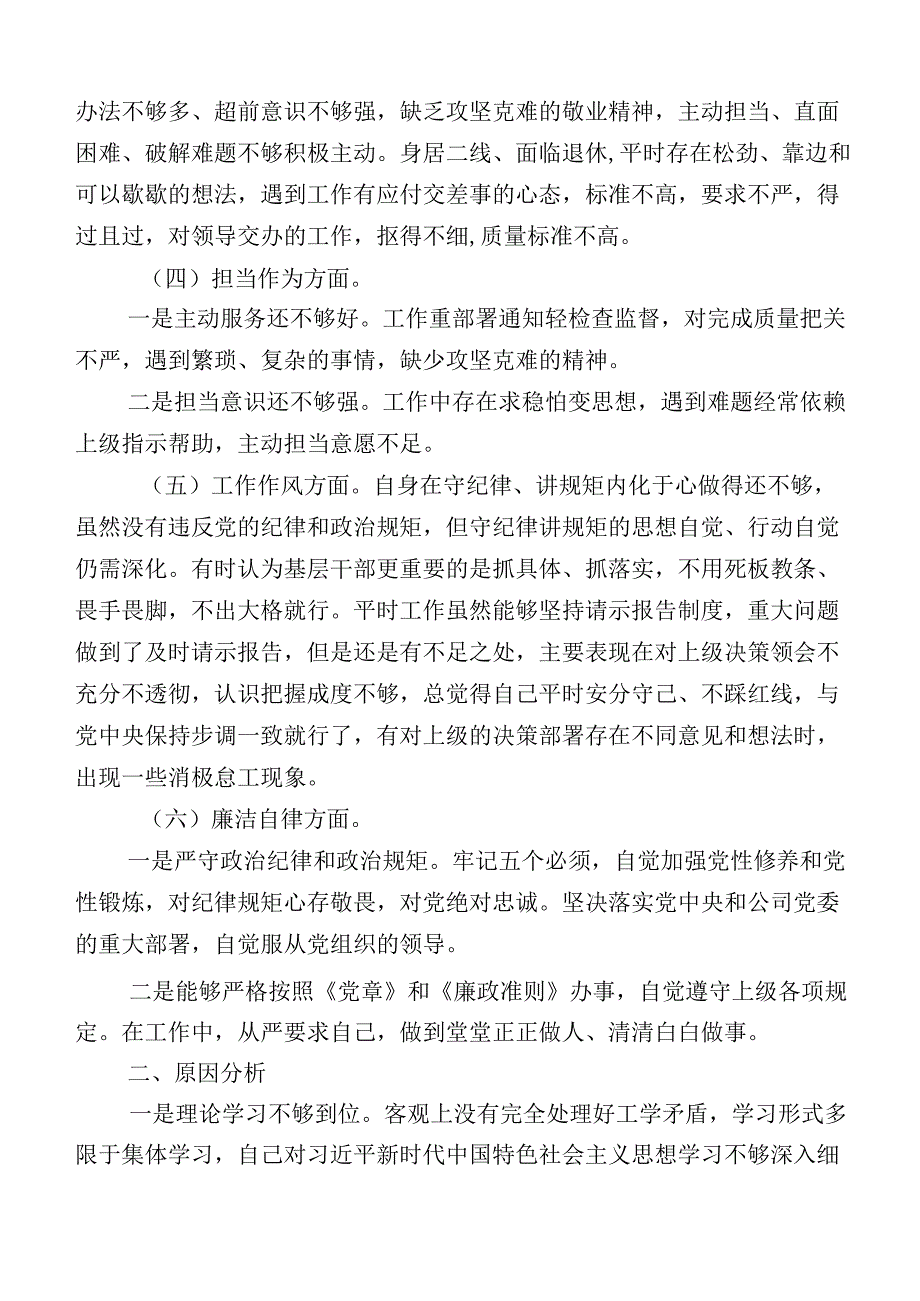 办法不够多、超前意识不够强，缺乏攻坚克难的敬业精神，主动担当、直面困难、破解难题不够积极主动。身居二线、面临退休,平时存在松劲、靠边和可以歇歇的想法，遇到工作有应付交差事的心态，标准不高，要求不严，得过且过，对领导交办的工作，抠得不细,质量标准不高。

（四）担当作为方面。

一是主动服务还不够好。工作重部署通知轻检查监督，对完成质量把关不严，遇到繁琐、复杂的事情，缺少攻坚克难的精神。

二是担当意识还不够强。工作中存在求稳怕变思想，遇到难题经常依赖上级指示帮助，主动担当意愿不足。

（五）工作作风方面。自身在守纪律、讲规矩内化于心做得还不够，虽然没有违反党的纪律和政治规矩，但守纪律讲规矩的思想自觉、行动自觉仍需深化。有时认为基层干部更重要的是抓具体、抓落实，不用死板教条、畏手畏脚，不出大格就行。平时工作虽然能够坚持请示报告制度，重大问题做到了及时请示报告，但是还是有不足之处，主要表现在对上级决策领会不充分不透彻，认识把握成度不够，总觉得自己平时安分守己、不踩红线，与党中央保持步调一致就行了，有对上级的决策部署存在不同意见和想法时，出现一些消极怠工现象。

（六）廉洁自律方面。

一是严守政治纪律和政治规矩。牢记五个必须，自觉加强党性修养和党性锻炼，对纪律规矩心存敬畏，对党绝对忠诚。坚决落实党中央和公司党委的重大部署，自觉服从党组织的领导。

二是能够严格按照《党章》和《廉政准则》办事，自觉遵守上级各项规定。在工作中，从严要求自己，做到堂堂正正做人、清清白白做事。

二、原因分析

一是理论学习不够到位。客观上没有完全处理好工学矛盾，学习形式多限于集体学习，自己对习近平新时代中国特色社会主义思想学习不够深入细